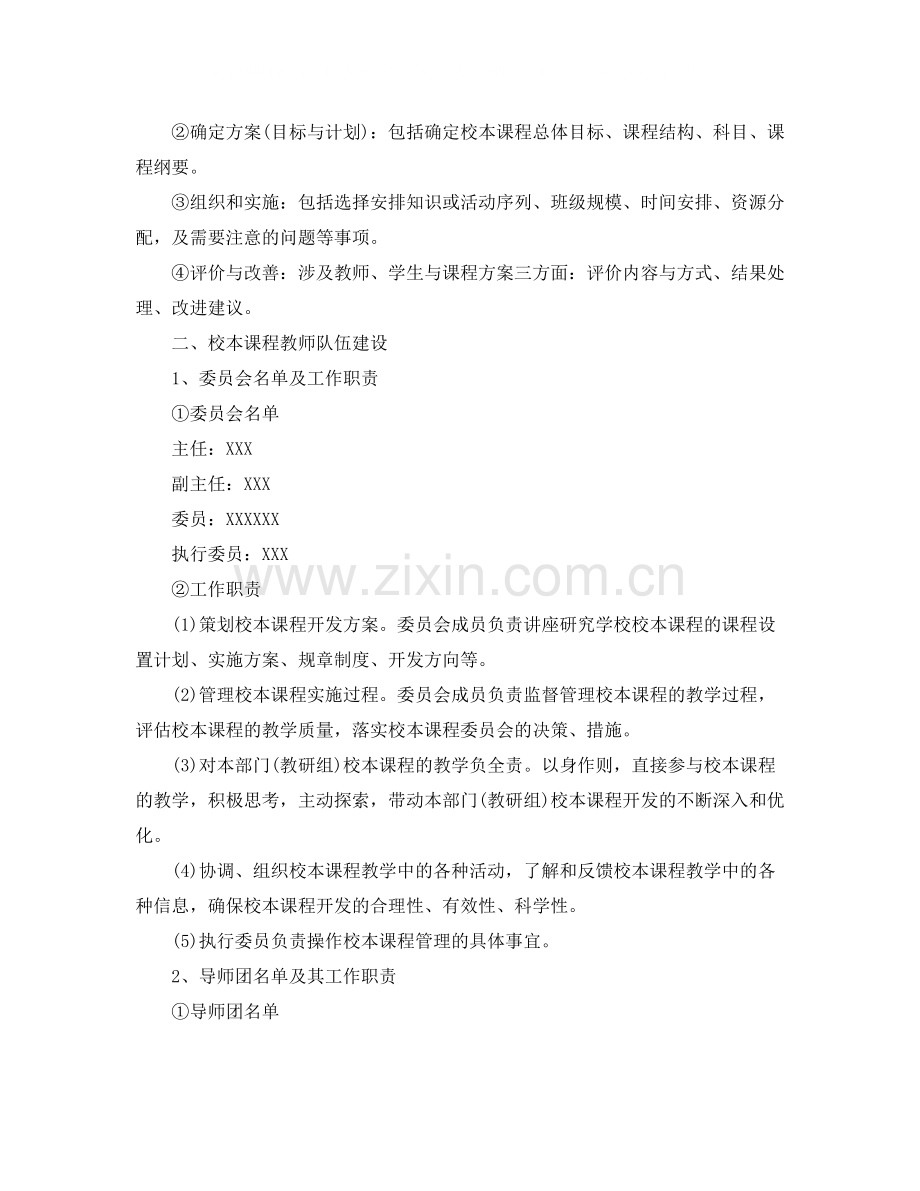 ②确定方案(目标与计划)：包括确定校本课程总体目标、课程结构、科目、课程纲要。

③组织和实施：包括选择安排知识或活动序列、班级规模、时间安排、资源分配，及需要注意的问题等事项。

④评价与改善：涉及教师、学生与课程方案三方面：评价内容与方式、结果处理、改进建议。

二、校本课程教师队伍建设

1、委员会名单及工作职责

①委员会名单

主任：XXX

副主任：XXX

委员：XXXXXX

执行委员：XXX

www.zixin.com.cn

②工作职责

(1)策划校本课程开发方案。委员会成员负责讲座研究学校校本课程的课程设置计划、实施方案、规章制度、开发方向等。

(2)管理校本课程实施过程。委员会成员负责监督管理校本课程的教学过程，评估校本课程的教学质量，落实校本课程委员会的决策、措施。

(3)对本部门(教研组)校本课程的教学负全责。以身作则，直接参与校本课程的教学，积极思考，主动探索，带动本部门(教研组)校本课程开发的不断深入和优化。

(4)协调、组织校本课程教学中的各种活动，了解和反馈校本课程教学中的各种信息，确保校本课程开发的合理性、有效性、科学性。

(5)执行委员负责操作校本课程管理的具体事宜。

2、导师团名单及其工作职责

①导师团名单